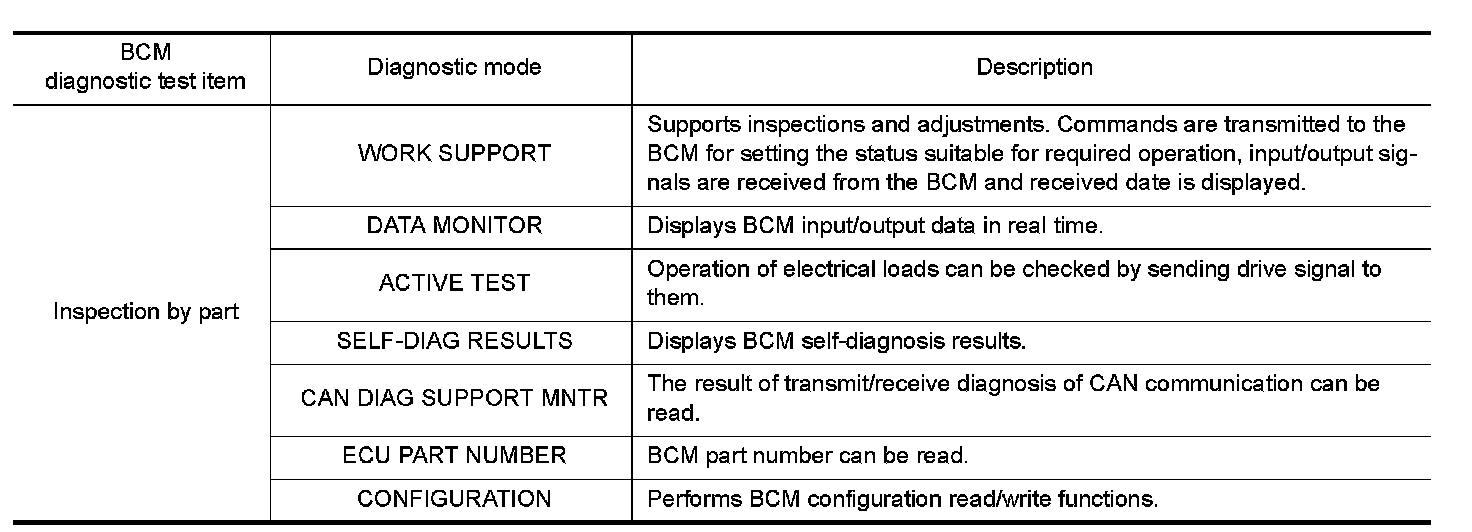 | BCM diagnostic test item | Diagnostic mode | Description |
|---|---|---|
| Inspection by part | WORK SUPPORT | Supports inspections and adjustments. Commands are transmitted to the BCM for setting the status suitable for required operation, input/output signals are received from the BCM and received date is displayed. |
| | DATA MONITOR | Displays BCM input/output data in real time. |
| | ACTIVE TEST | Operation of electrical loads can be checked by sending drive signal to them. |
| | SELF-DIAG RESULTS | Displays BCM self-diagnosis results. |
| | CAN DIAG SUPPORT MNTR | The result of transmit/receive diagnosis of CAN communication can be read. |
| | ECU PART NUMBER | BCM part number can be read. |
| | CONFIGURATION | Performs BCM configuration read/write functions. |